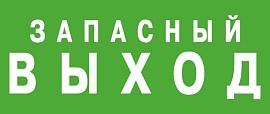 ЗАПАСНЫЙ
ВЫХОД